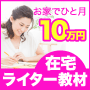 お家でひと月
10万円

在宅
ライター教材